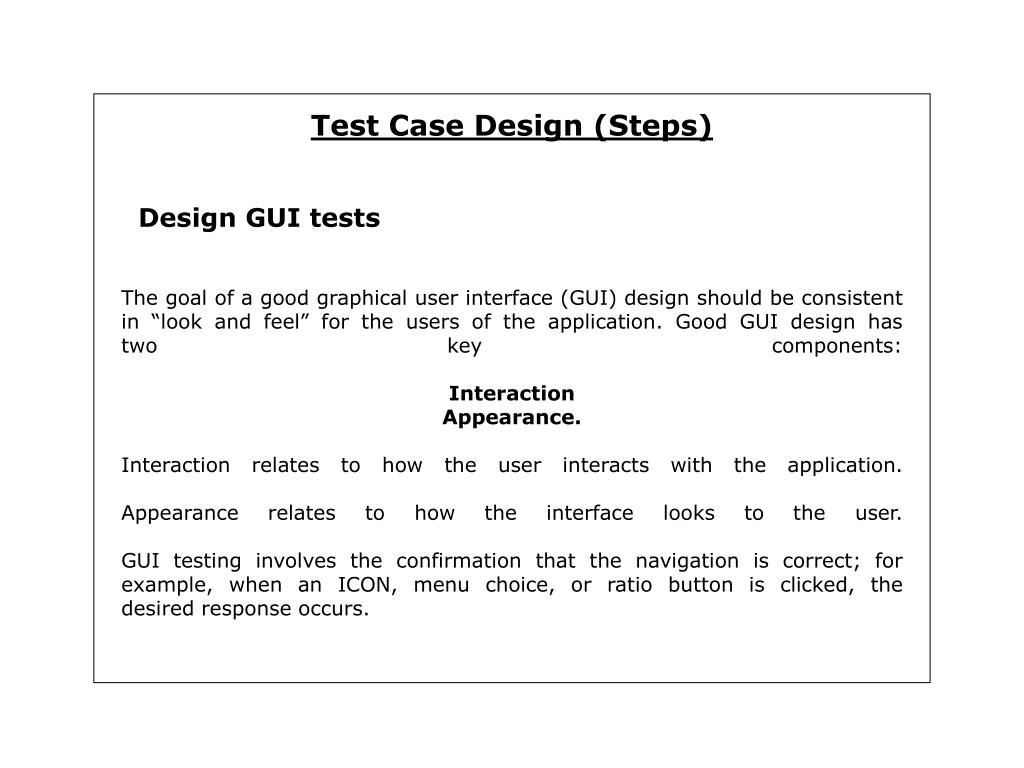 Test Case Design (Steps)

Design GUI tests

The goal of a good graphical user interface (GUI) design should be consistent in “look and feel” for the users of the application. Good GUI design has two key components:

Interaction
Appearance.

Interaction relates to how the user interacts with the application.

Appearance relates to how the interface looks to the user.

GUI testing involves the confirmation that the navigation is correct; for example, when an ICON, menu choice, or ratio button is clicked, the desired response occurs.